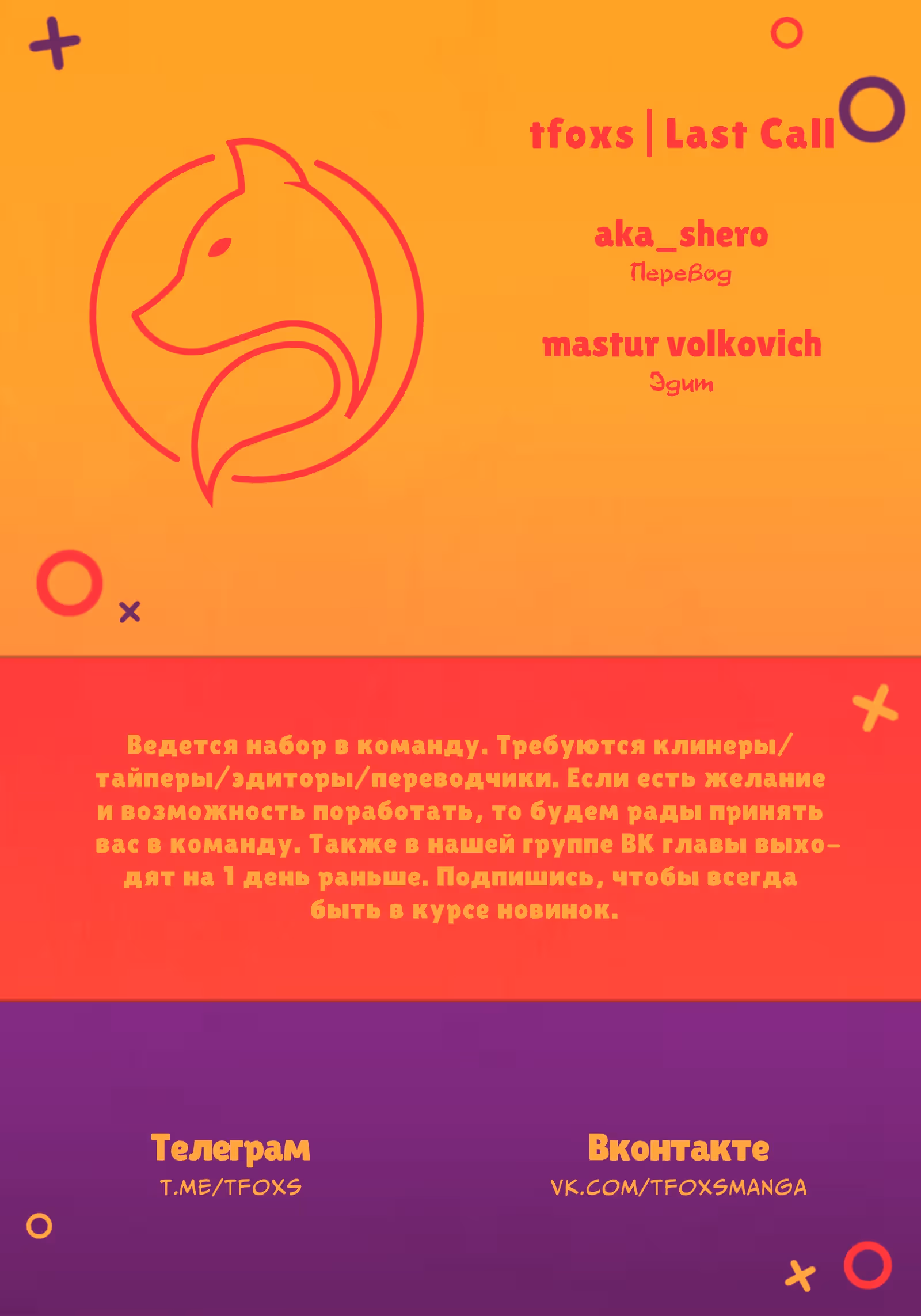 tfoxs | Last Call

aka_shero
Перевод

mastur volkovich
Эдит

Ведется набор в команду. Требуются клинеры/тайперы/эдиторы/переводчики. Если есть желание и возможность поработать, то будем рады принять вас в команду. Также в нашей группе ВК главы выходят на 1 день раньше. Подпишись, чтобы всегда быть в курсе новинок.

Телеграм
T.ME/TFOXS

Вконтакте
VK.COM/TFOXSMANGA